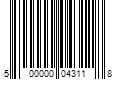 5 00000 04311 8